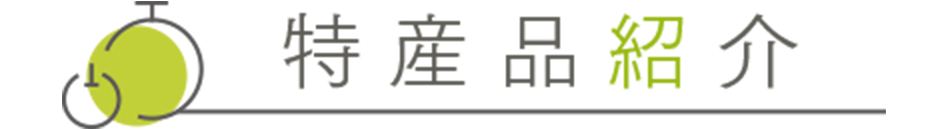 特産品紹介